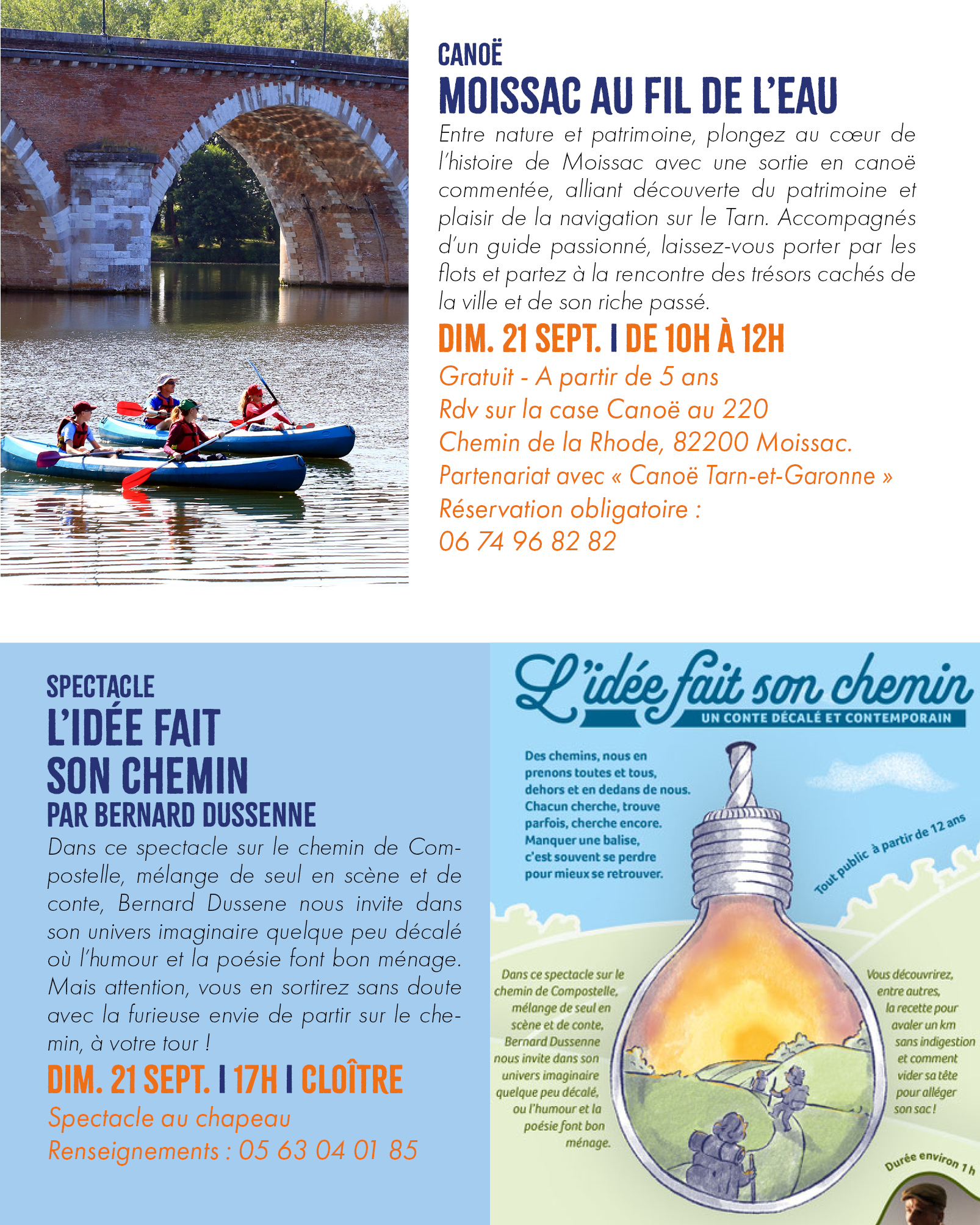 CANOË
MOISSAC AU FIL DE L'EAU

Entre nature et patrimoine, plongez au cœur de l'histoire de Moissac avec une sortie en canoë commentée, alliant découverte du patrimoine et plaisir de la navigation sur le Tarn. Accompagnés d'un guide passionné, laissez-vous porter par les flots et partez à la rencontre des trésors cachés de la ville et de son riche passé.

DIM. 21 SEPT. I DE 10H À 12H

Gratuit - A partir de 5 ans
Rdv sur la case Canoë au 220 Chemin de la Rhode, 82200 Moissac.
Partenariat avec « Canoë Tarn-et-Garonne »
Réservation obligatoire :
06 74 96 82 82

SPECTACLE
L'IDÉE FAIT SON CHEMIN
PAR BERNARD DUSSENNE

Dans ce spectacle sur le chemin de Compostelle, mélange de seul en scène et de conte, Bernard Dussene nous invite dans son univers imaginaire quelque peu décalé où l'humour et la poésie font bon ménage. Mais attention, vous en sortirez sans doute avec la furieuse envie de partir sur le chemin, à votre tour !

DIM. 21 SEPT. I 17H I CLOÎTRE

Spectacle au chapeau
Renseignements : 05 63 04 01 85

L'idée fait son chemin
UN CONTE DÉCALÉ ET CONTEMPORAIN

Des chemins, nous en prenons toutes et tous, dehors et en dedans de nous. Chacun cherche, trouve parfois, cherche encore. Manquer une balise, c'est souvent se perdre pour mieux se retrouver.

Tout public à partir de 12 ans

Dans ce spectacle sur le chemin de Compostelle, mélange de seul en scène et de conte, Bernard Dussenne nous invite dans son univers imaginaire quelque peu décalé, ou l'humour et la poésie font bon ménage.

Vous découvrirez, entre autres, la recette pour avaler un km sans indigestion et comment vider sa tête pour alléger son sac !

Durée environ 1 h